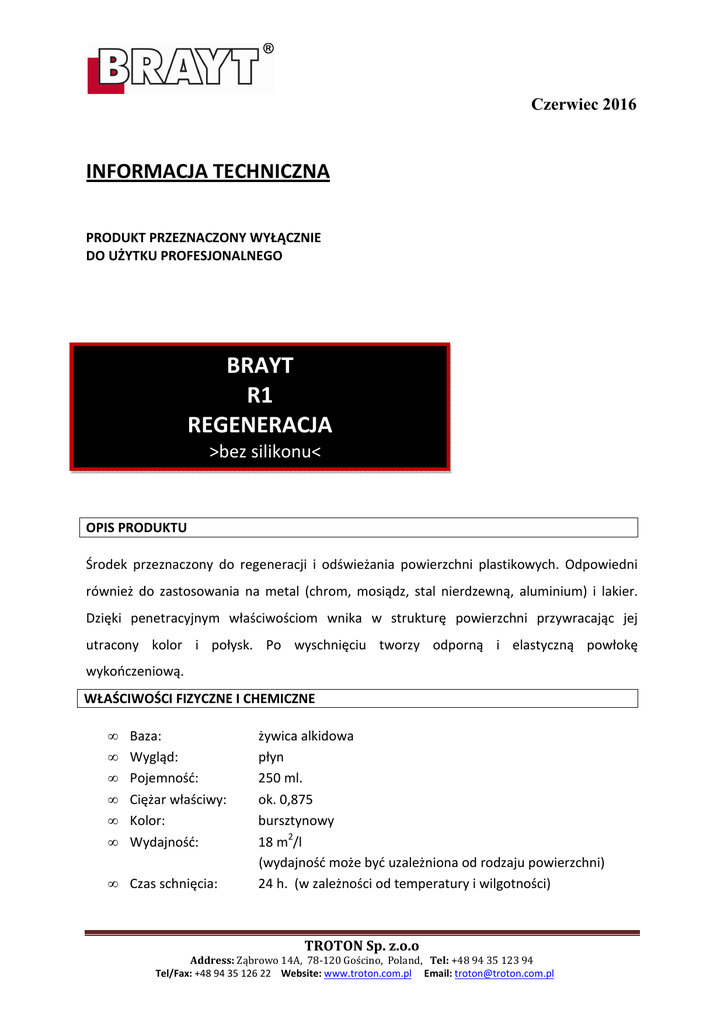 BRAYT®

Czerwiec 2016

INFORMACJA TECHNICZNA

PRODUKT PRZEZNACZONY WYŁĄCZNIE
DO UŻYTKU PROFESJONALNEGO

BRAYT
R1
REGENERACJA
>bez silikonu<

OPIS PRODUKTU

Środek przeznaczony do regeneracji i odświeżania powierzchni plastikowych. Odpowiedni również do zastosowania na metal (chrom, mosiądz, stal nierdzewną, aluminium) i lakier. Dzięki penetracyjnym właściwościom wnika w strukturę powierzchni przywracając jej utracony kolor i połysk. Po wyschnięciu tworzy odporną i elastyczną powłokę wykończeniową.

WŁAŚCIWOŚCI FIZYCZNE I CHEMICZNE

∞ Baza: żywica alkidowa
∞ Wygląd: płyn
∞ Pojemność: 250 ml.
∞ Ciężar właściwy: ok. 0,875
∞ Kolor: bursztynowy
∞ Wydajność: 18 $m^2$/l
(wydajność może być uzależniona od rodzaju powierzchni)
∞ Czas schnięcia: 24 h. (w zależności od temperatury i wilgotności)

TROTON Sp. z.o.o
Address: Ząbrowo 14A, 78-120 Gościno, Poland, Tel: +48 94 35 123 94
Tel/Fax: +48 94 35 126 22 Website: www.troton.com.pl Email: troton@troton.com.pl